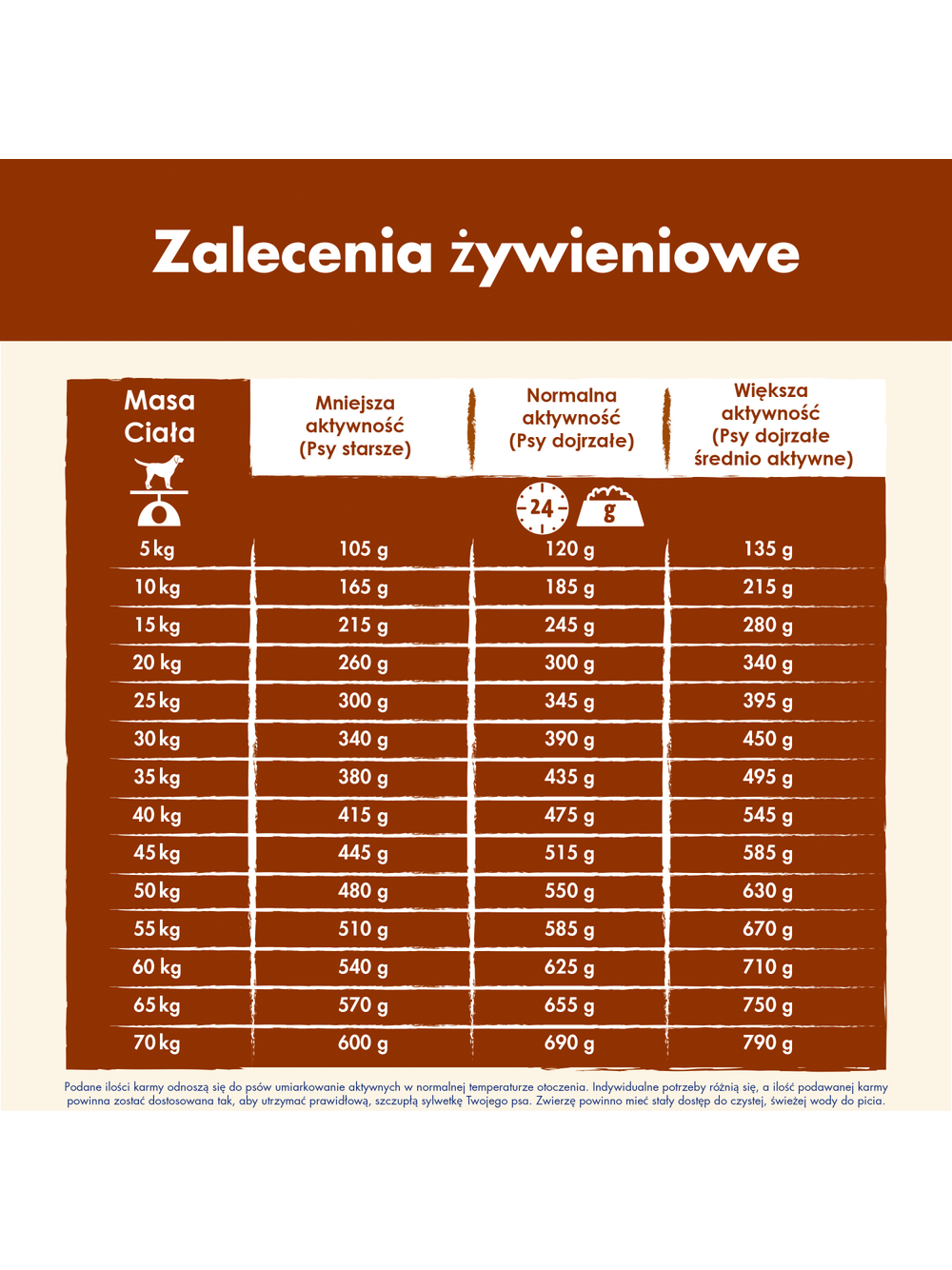 Zalecenia żywieniowe

| Masa Ciała | Mniejsza aktywność (Psy starsze) | Normalna aktywność (Psy dojrzałe) | Większa aktywność (Psy dojrzałe średnio aktywne) |
|---|---|---|---|
| | | 24 g | |
| 5 kg | 105 g | 120 g | 135 g |
| 10 kg | 165 g | 185 g | 215 g |
| 15 kg | 215 g | 245 g | 280 g |
| 20 kg | 260 g | 300 g | 340 g |
| 25 kg | 300 g | 345 g | 395 g |
| 30 kg | 340 g | 390 g | 450 g |
| 35 kg | 380 g | 435 g | 495 g |
| 40 kg | 415 g | 475 g | 545 g |
| 45 kg | 445 g | 515 g | 585 g |
| 50 kg | 480 g | 550 g | 630 g |
| 55 kg | 510 g | 585 g | 670 g |
| 60 kg | 540 g | 625 g | 710 g |
| 65 kg | 570 g | 655 g | 750 g |
| 70 kg | 600 g | 690 g | 790 g |

Podane ilości karmy odnoszą się do psów umiarkowanie aktywnych w normalnej temperaturze otoczenia. Indywidualne potrzeby różnią się, a ilość podawanej karmy powinna zostać dostosowana tak, aby utrzymać prawidłową, szczupłą sylwetkę Twojego psa. Zwierzę powinno mieć stały dostęp do czystej, świeżej wody do picia.